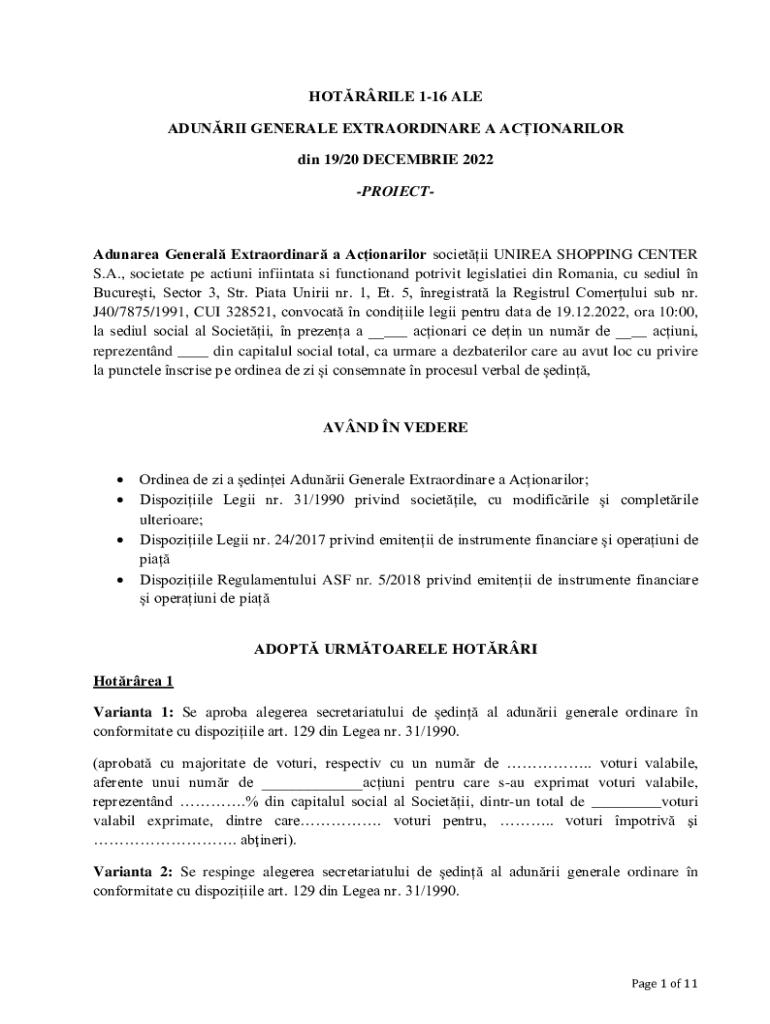 HOTĂRÂRILE 1-16 ALE

ADUNĂRII GENERALE EXTRAORDINARE A ACȚIONARILOR

din 19/20 DECEMBRIE 2022

-PROIECT-

Adunarea Generală Extraordinară a Acționarilor societății UNIREA SHOPPING CENTER S.A., societate pe actiuni infiintata si functionand potrivit legislatiei din Romania, cu sediul în București, Sector 3, Str. Piata Unirii nr. 1, Et. 5, înregistrată la Registrul Comerțului sub nr. J40/7875/1991, CUI 328521, convocată în condițiile legii pentru data de 19.12.2022, ora 10:00, la sediul social al Societății, în prezența a __ ___ acționari ce dețin un număr de __ __ acțiuni, reprezentând ____ din capitalul social total, ca urmare a dezbaterilor care au avut loc cu privire la punctele înscrise pe ordinea de zi și consemnate în procesul verbal de ședință,

AVÂND ÎN VEDERE

• Ordinea de zi a ședinței Adunării Generale Extraordinare a Acționarilor;
• Dispozițiile Legii nr. 31/1990 privind societățile, cu modificările și completările ulterioare;
• Dispozițiile Legii nr. 24/2017 privind emitenții de instrumente financiare și operațiuni de piață
• Dispozițiile Regulamentului ASF nr. 5/2018 privind emitenții de instrumente financiare și operațiuni de piață

ADOPTĂ URMĂTOARELE HOTĂRÂRI

Hotărârea 1

Varianta 1: Se aproba alegerea secretariatului de ședință al adunării generale ordinare în conformitate cu dispozițiile art. 129 din Legea nr. 31/1990.

(aprobată cu majoritate de voturi, respectiv cu un număr de …………….. voturi valabile, aferente unui număr de _____________acțiuni pentru care s-au exprimat voturi valabile, reprezentând ………….% din capitalul social al Societății, dintr-un total de _________voturi valabil exprimate, dintre care……………. voturi pentru, ……….. voturi împotrivă și ………………………. abțineri).

Varianta 2: Se respinge alegerea secretariatului de ședință al adunării generale ordinare în conformitate cu dispozițiile art. 129 din Legea nr. 31/1990.

Page 1 of 11